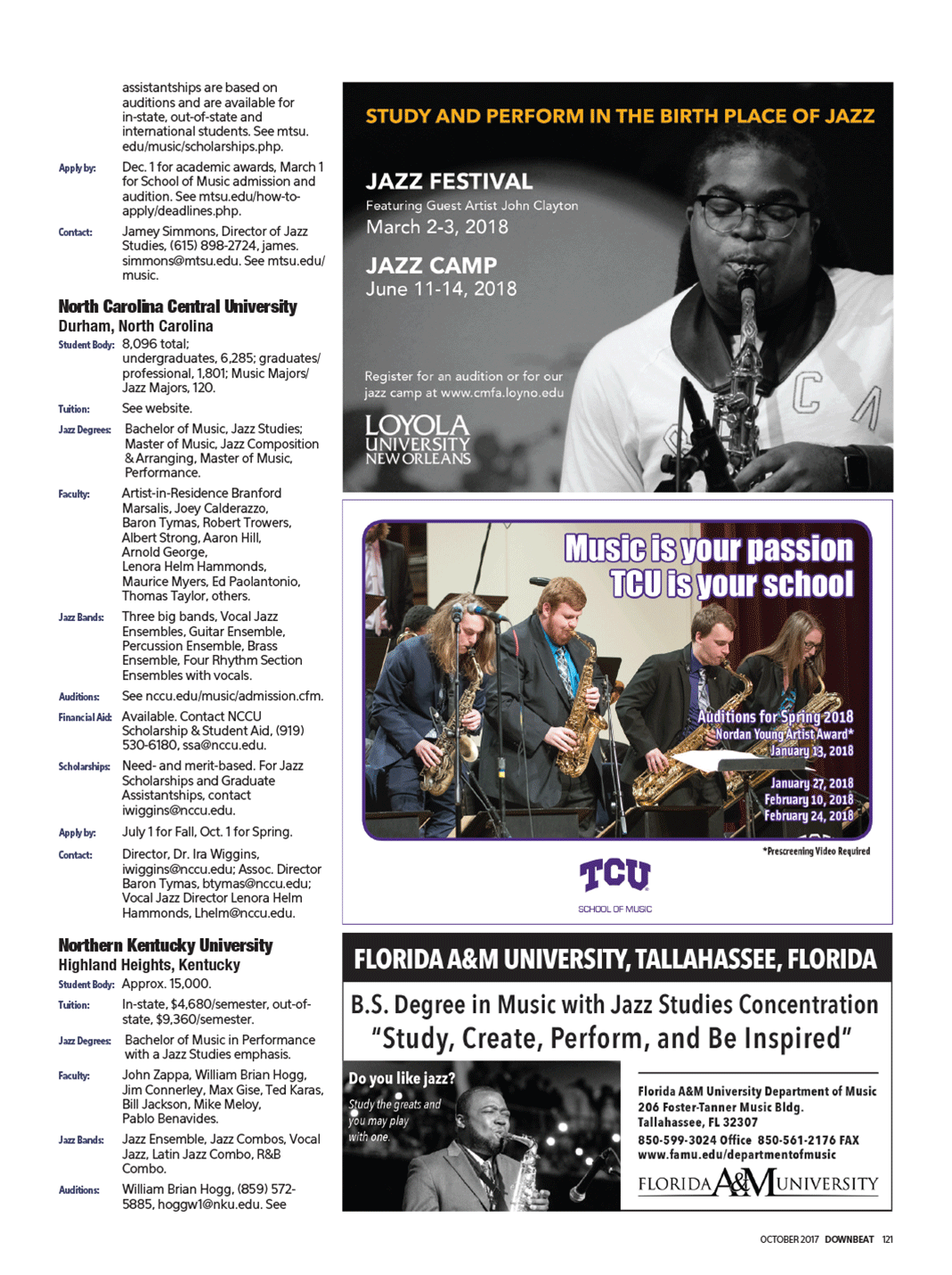 assistantships are based on auditions and are available for in-state, out-of-state and international students. See mtsu.edu/music/scholarships.php.

Apply by: Dec. 1 for academic awards, March 1 for School of Music admission and audition. See mtsu.edu/how-to-apply/deadlines.php.

Contact: Jamey Simmons, Director of Jazz Studies, (615) 898-2724, james.simmons@mtsu.edu. See mtsu.edu/music.

North Carolina Central University
Durham, North Carolina

Student Body: 8,096 total; undergraduates, 6,285; graduates/professional, 1,801; Music Majors/Jazz Majors, 120.

Tuition: See website.

Jazz Degrees: Bachelor of Music, Jazz Studies; Master of Music, Jazz Composition & Arranging, Master of Music, Performance.

Faculty: Artist-in-Residence Branford Marsalis, Joey Calderazzo, Baron Tymas, Robert Trowers, Albert Strong, Aaron Hill, Arnold George, Lenora Helm Hammonds, Maurice Myers, Ed Paolantonio, Thomas Taylor, others.

Jazz Bands: Three big bands, Vocal Jazz Ensembles, Guitar Ensemble, Percussion Ensemble, Brass Ensemble, Four Rhythm Section Ensembles with vocals.

Auditions: See nccu.edu/music/admission.cfm.

Financial Aid: Available. Contact NCCU Scholarship & Student Aid, (919) 530-6180, ssa@nccu.edu.

Scholarships: Need- and merit-based. For Jazz Scholarships and Graduate Assistantships, contact iwiggins@nccu.edu.

Apply by: July 1 for Fall, Oct. 1 for Spring.

Contact: Director, Dr. Ira Wiggins, iwiggins@nccu.edu; Assoc. Director Baron Tymas, btymas@nccu.edu; Vocal Jazz Director Lenora Helm Hammonds, Lhelm@nccu.edu.

Northern Kentucky University
Highland Heights, Kentucky

Student Body: Approx. 15,000.

Tuition: In-state, $4,680/semester, out-of-state, $9,360/semester.

Jazz Degrees: Bachelor of Music in Performance with a Jazz Studies emphasis.

Faculty: John Zappa, William Brian Hogg, Jim Connerley, Max Gise, Ted Karas, Bill Jackson, Mike Meloy, Pablo Benavides.

Jazz Bands: Jazz Ensemble, Jazz Combos, Vocal Jazz, Latin Jazz Combo, R&B Combo.

Auditions: William Brian Hogg, (859) 572-5885, hoggw1@nku.edu. See

STUDY AND PERFORM IN THE BIRTH PLACE OF JAZZ

JAZZ FESTIVAL
Featuring Guest Artist John Clayton
March 2-3, 2018

JAZZ CAMP
June 11-14, 2018

Register for an audition or for our jazz camp at www.cmfa.loyno.edu

LOYOLA UNIVERSITY NEW ORLEANS

Music is your passion
TCU is your school

Auditions for Spring 2018
Nordan Young Artist Award*
January 13, 2018
January 27, 2018
February 10, 2018
February 24, 2018

*Prescreening Video Required

TCU
SCHOOL OF MUSIC

FLORIDA A&M UNIVERSITY, TALLAHASSEE, FLORIDA

B.S. Degree in Music with Jazz Studies Concentration
"Study, Create, Perform, and Be Inspired"

Do you like jazz?
Study the greats and you may play with one.

Florida A&M University Department of Music
206 Foster-Tanner Music Bldg.
Tallahassee, FL 32307
850-599-3024 Office 850-561-2176 FAX
www.famu.edu/departmentofmusic

FLORIDA A&M UNIVERSITY

OCTOBER 2017 DOWNBEAT 121